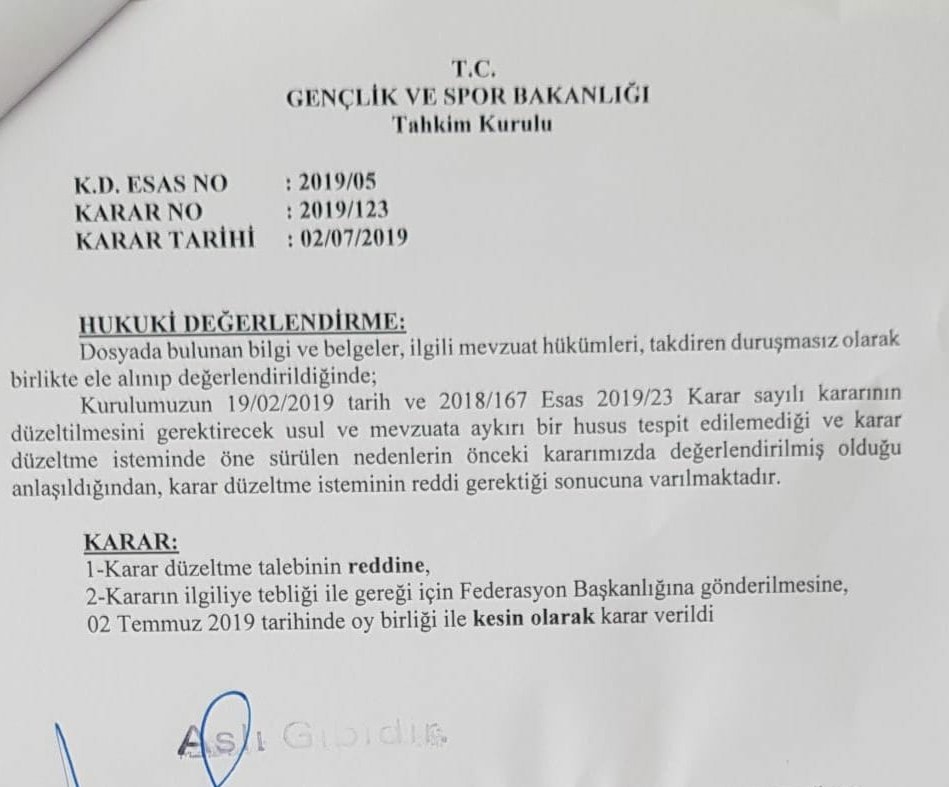 T.C.
GENÇLİK VE SPOR BAKANLIĞI
Tahkim Kurulu

K.D. ESAS NO : 2019/05
KARAR NO : 2019/123
KARAR TARİHİ : 02/07/2019

HUKUKİ DEĞERLENDİRME:
Dosyada bulunan bilgi ve belgeler, ilgili mevzuat hükümleri, takdiren duruşmasız olarak birlikte ele alınıp değerlendirildiğinde;
Kurulumuzun 19/02/2019 tarih ve 2018/167 Esas 2019/23 Karar sayılı kararının düzeltilmesini gerektirecek usul ve mevzuata aykırı bir husus tespit edilemediği ve karar düzeltme isteminde öne sürülen nedenlerin önceki kararımızda değerlendirilmiş olduğu anlaşıldığından, karar düzeltme isteminin reddi gerektiği sonucuna varılmaktadır.

KARAR:
1-Karar düzeltme talebinin reddine,
2-Kararın ilgiliye tebliği ile gereği için Federasyon Başkanlığına gönderilmesine,
02 Temmuz 2019 tarihinde oy birliği ile kesin olarak karar verildi

Aslı Gibidir